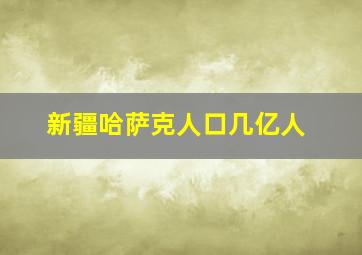 新疆哈萨克人口几亿人